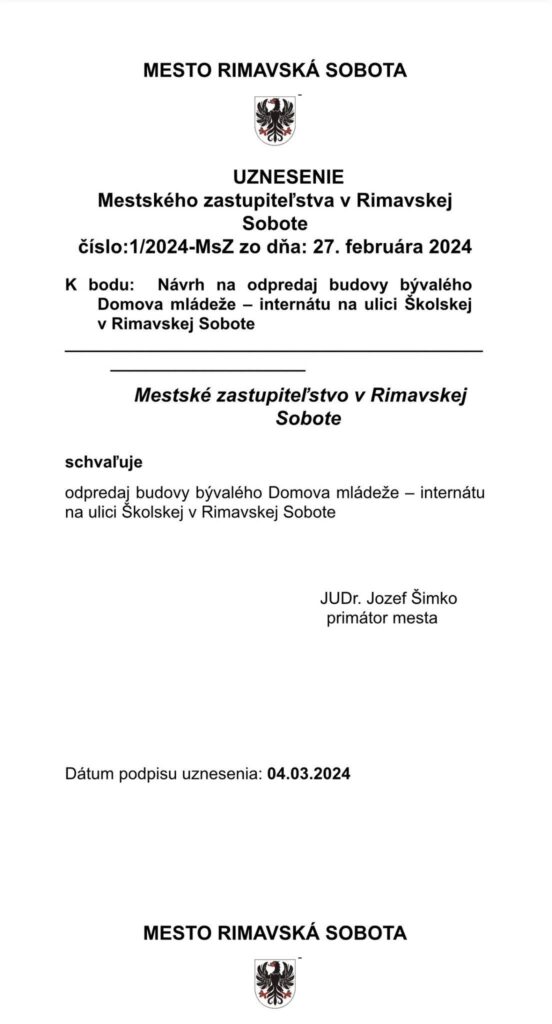 MESTO RIMAVSKÁ SOBOTA

UZNESENIE
Mestského zastupiteľstva v Rimavskej Sobote
číslo:1/2024-MsZ zo dňa: 27. februára 2024

K bodu: Návrh na odpredaj budovy bývalého Domova mládeže – internátu na ulici Školskej v Rimavskej Sobote

Mestské zastupiteľstvo v Rimavskej Sobote

schvaľuje

odpredaj budovy bývalého Domova mládeže – internátu na ulici Školskej v Rimavskej Sobote

JUDr. Jozef Šimko
primátor mesta

Dátum podpisu uznesenia: 04.03.2024

MESTO RIMAVSKÁ SOBOTA